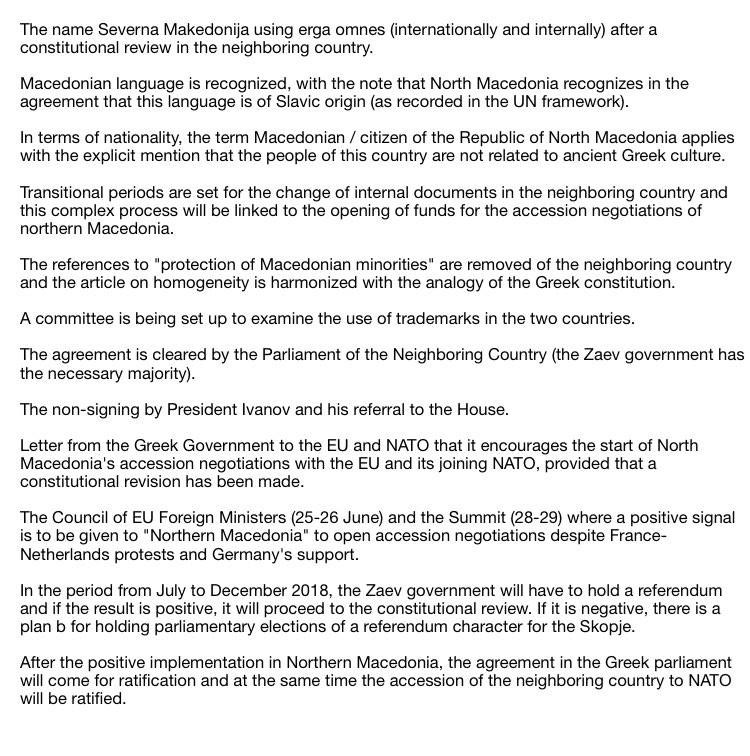 The name Severna Makedonija using erga omnes (internationally and internally) after a constitutional review in the neighboring country.

Macedonian language is recognized, with the note that North Macedonia recognizes in the agreement that this language is of Slavic origin (as recorded in the UN framework).

In terms of nationality, the term Macedonian / citizen of the Republic of North Macedonia applies with the explicit mention that the people of this country are not related to ancient Greek culture.

Transitional periods are set for the change of internal documents in the neighboring country and this complex process will be linked to the opening of funds for the accession negotiations of northern Macedonia.

The references to "protection of Macedonian minorities" are removed of the neighboring country and the article on homogeneity is harmonized with the analogy of the Greek constitution.

A committee is being set up to examine the use of trademarks in the two countries.

The agreement is cleared by the Parliament of the Neighboring Country (the Zaev government has the necessary majority).

The non-signing by President Ivanov and his referral to the House.

Letter from the Greek Government to the EU and NATO that it encourages the start of North Macedonia's accession negotiations with the EU and its joining NATO, provided that a constitutional revision has been made.

The Council of EU Foreign Ministers (25-26 June) and the Summit (28-29) where a positive signal is to be given to "Northern Macedonia" to open accession negotiations despite France-Netherlands protests and Germany's support.

In the period from July to December 2018, the Zaev government will have to hold a referendum and if the result is positive, it will proceed to the constitutional review. If it is negative, there is a plan b for holding parliamentary elections of a referendum character for the Skopje.

After the positive implementation in Northern Macedonia, the agreement in the Greek parliament will come for ratification and at the same time the accession of the neighboring country to NATO will be ratified.